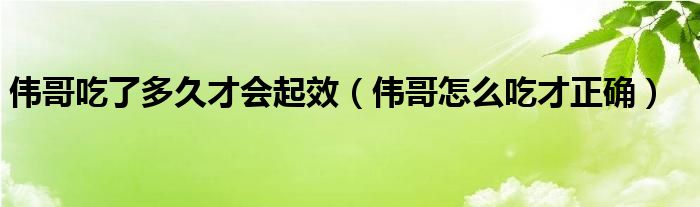 伟哥吃了多久才会起效（伟哥怎么吃才正确）